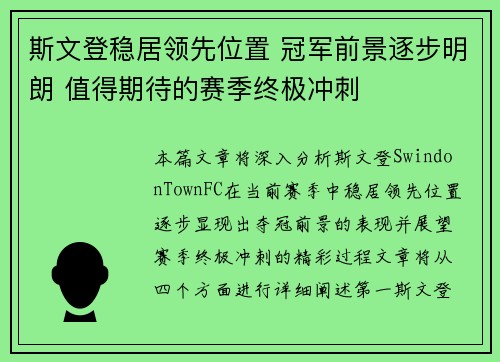 斯文登稳居领先位置 冠军前景逐步明朗 值得期待的赛季终极冲刺

本篇文章将深入分析斯文登SwindonTownFC在当前赛季中稳居领先位置逐步显现出夺冠前景的表现并展望赛季终极冲刺的精彩过程文章将从四个方面进行详细阐述第一斯文登